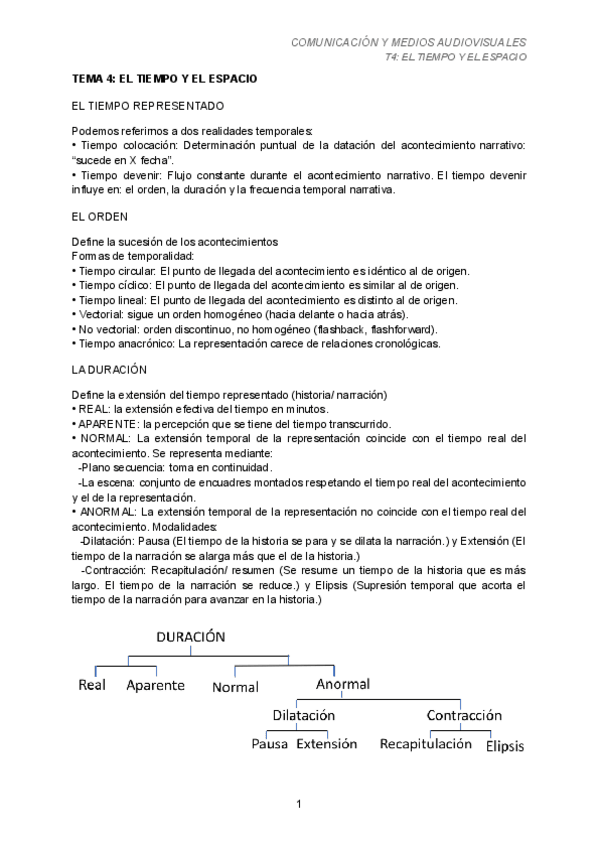 COMUNICACIÓN Y MEDIOS AUDIOVISUALES
T4: EL TIEMPO Y EL ESPACIO

TEMA 4: EL TIEMPO Y EL ESPACIO

EL TIEMPO REPRESENTADO

Podemos referirnos a dos realidades temporales:
• Tiempo colocación: Determinación puntual de la datación del acontecimiento narrativo: "sucede en X fecha".
• Tiempo devenir: Flujo constante durante el acontecimiento narrativo. El tiempo devenir influye en: el orden, la duración y la frecuencia temporal narrativa.

EL ORDEN

Define la sucesión de los acontecimientos
Formas de temporalidad:
• Tiempo circular: El punto de llegada del acontecimiento es idéntico al de origen.
• Tiempo cíclico: El punto de llegada del acontecimiento es similar al de origen.
• Tiempo lineal: El punto de llegada del acontecimiento es distinto al de origen.
• Vectorial: sigue un orden homogéneo (hacia delante o hacia atrás).
• No vectorial: orden discontinuo, no homogéneo (flashback, flashforward).
• Tiempo anacrónico: La representación carece de relaciones cronológicas.

LA DURACIÓN

Define la extensión del tiempo representado (historia/ narración)
• REAL: la extensión efectiva del tiempo en minutos.
• APARENTE: la percepción que se tiene del tiempo transcurrido.
• NORMAL: La extensión temporal de la representación coincide con el tiempo real del acontecimiento. Se representa mediante:
-Plano secuencia: toma en continuidad.
-La escena: conjunto de encuadres montados respetando el tiempo real del acontecimiento y el de la representación.
• ANORMAL: La extensión temporal de la representación no coincide con el tiempo real del acontecimiento. Modalidades:
-Dilatación: Pausa (El tiempo de la historia se para y se dilata la narración.) y Extensión (El tiempo de la narración se alarga más que el de la historia.)
-Contracción: Recapitulación/ resumen (Se resume un tiempo de la historia que es más largo. El tiempo de la narración se reduce.) y Elipsis (Supresión temporal que acorta el tiempo de la narración para avanzar en la historia.)

DURACIÓN
Real
Aparente
Normal
Anormal
Dilatación
Contracción
Pausa
Extensión
Recapitulación
Elipsis

1